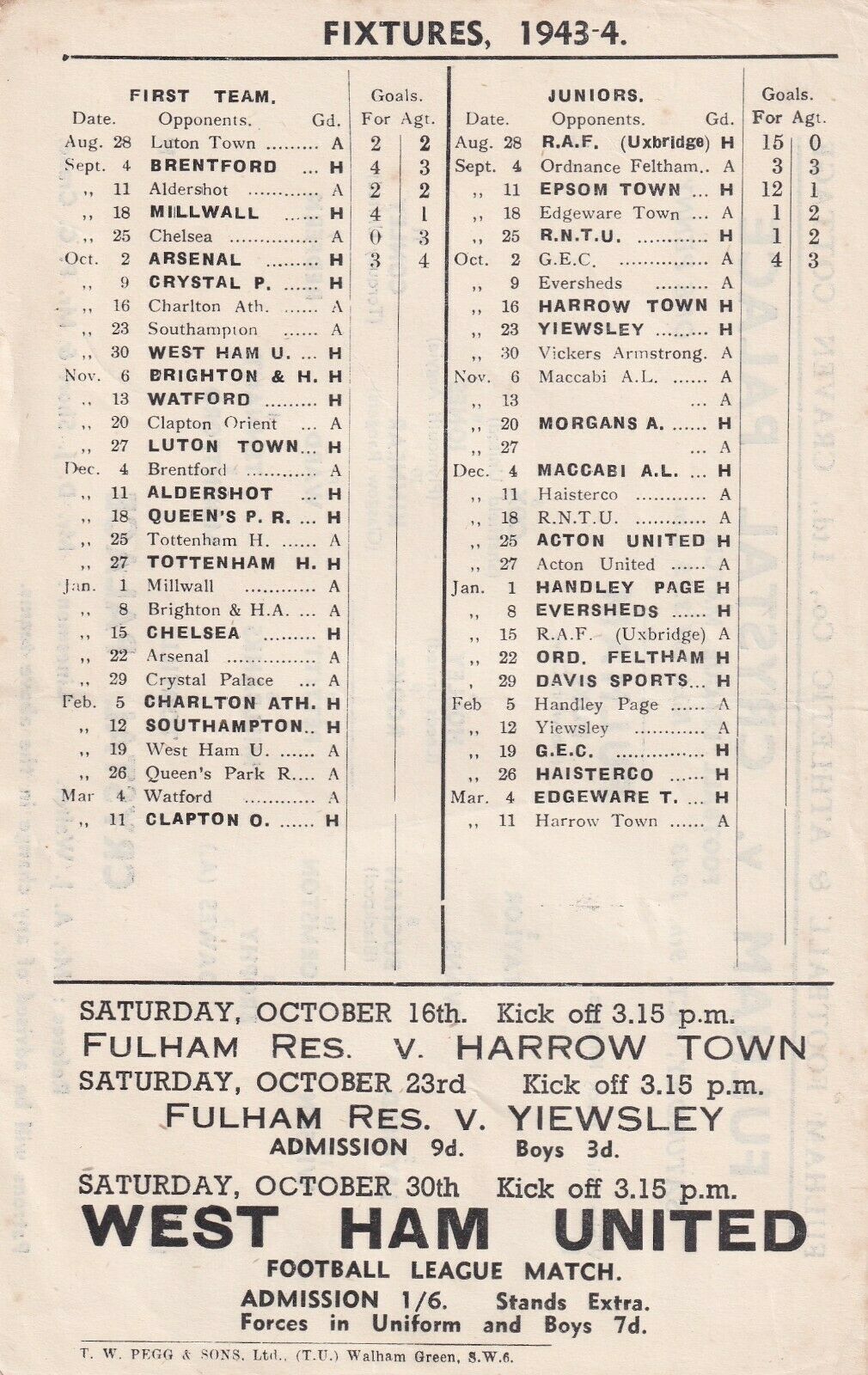 FIXTURES, 1943-4.

FIRST TEAM.

| Date. | Opponents. | Gd. | Goals. For | Agt. |
|---|---|---|---|---|
| Aug. 28 | Luton Town | A | 2 | 2 |
| Sept. 4 | BRENTFORD | H | 4 | 3 |
| ,, 11 | Aldershot | A | 2 | 2 |
| ,, 18 | MILLWALL | H | 4 | 1 |
| ,, 25 | Chelsea | A | 0 | 3 |
| Oct. 2 | ARSENAL | H | 3 | 4 |
| ,, 9 | CRYSTAL P. | H | | |
| ,, 16 | Charlton Ath. | A | | |
| ,, 23 | Southampton | A | | |
| ,, 30 | WEST HAM U. | H | | |
| Nov. 6 | BRIGHTON & H. | H | | |
| ,, 13 | WATFORD | H | | |
| ,, 20 | Clapton Orient | A | | |
| ,, 27 | LUTON TOWN | H | | |
| Dec. 4 | Brentford | A | | |
| ,, 11 | ALDERSHOT | H | | |
| ,, 18 | QUEEN'S P. R. | H | | |
| ,, 25 | Tottenham H. | A | | |
| ,, 27 | TOTTENHAM H. | H | | |
| Jan. 1 | Millwall | A | | |
| ,, 8 | Brighton & H.A. | A | | |
| ,, 15 | CHELSEA | H | | |
| ,, 22 | Arsenal | A | | |
| ,, 29 | Crystal Palace | A | | |
| Feb. 5 | CHARLTON ATH. | H | | |
| ,, 12 | SOUTHAMPTON | H | | |
| ,, 19 | West Ham U. | A | | |
| ,, 26 | Queen's Park R. | A | | |
| Mar 4 | Watford | A | | |
| ,, 11 | CLAPTON O. | H | | |

JUNIORS.

| Date. | Opponents. | Gd. | Goals. For | Agt. |
|---|---|---|---|---|
| Aug. 28 | R.A.F. (Uxbridge) | H | 15 | 0 |
| Sept. 4 | Ordnance Feltham | A | 3 | 3 |
| ,, 11 | EPSOM TOWN | H | 12 | 1 |
| ,, 18 | Edgeware Town | A | 1 | 2 |
| ,, 25 | R.N.T.U. | H | 1 | 2 |
| Oct. 2 | G.E.C. | A | 4 | 3 |
| ,, 9 | Eversheds | A | | |
| ,, 16 | HARROW TOWN | H | | |
| ,, 23 | YIEWSLEY | H | | |
| ,, 30 | Vickers Armstrong. | A | | |
| Nov. 6 | Maccabi A.L. | A | | |
| ,, 13 | | A | | |
| ,, 20 | MORGANS A. | H | | |
| ,, 27 | | A | | |
| Dec. 4 | MACCABI A.L. | H | | |
| ,, 11 | Haisterco | A | | |
| ,, 18 | R.N.T.U. | A | | |
| ,, 25 | ACTON UNITED | H | | |
| ,, 27 | Acton United | A | | |
| Jan. 1 | HANDLEY PAGE | H | | |
| ,, 8 | EVERSHEDS | H | | |
| ,, 15 | R.A.F. (Uxbridge) | A | | |
| ,, 22 | ORD. FELTHAM | H | | |
| ,, 29 | DAVIS SPORTS | H | | |
| Feb 5 | Handley Page | A | | |
| ,, 12 | Yiewsley | A | | |
| ,, 19 | G.E.C. | H | | |
| ,, 26 | HAISTERCO | H | | |
| Mar. 4 | EDGEWARE T. | H | | |
| ,, 11 | Harrow Town | A | | |

SATURDAY, OCTOBER 16th. Kick off 3.15 p.m.
FULHAM RES. v. HARROW TOWN
SATURDAY, OCTOBER 23rd Kick off 3.15 p.m.
FULHAM RES. v. YIEWSLEY
ADMISSION 9d. Boys 3d.

SATURDAY, OCTOBER 30th Kick off 3.15 p.m.
WEST HAM UNITED
FOOTBALL LEAGUE MATCH.
ADMISSION 1/6. Stands Extra.
Forces in Uniform and Boys 7d.

T. W. PEGG & SONS, Ltd., (T.U.) Walham Green, S.W.6.